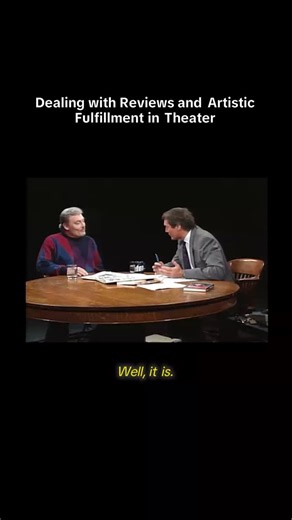 Dealing with Reviews and Artistic Fulfillment in Theater

Well, it is.